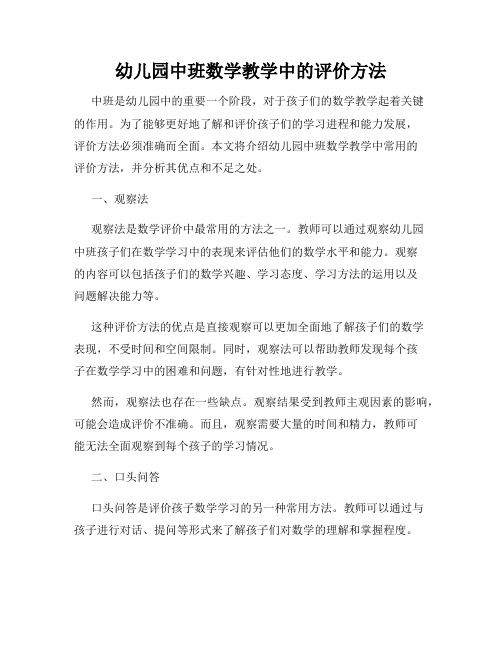 幼儿园中班数学教学中的评价方法

中班是幼儿园中的重要一个阶段，对于孩子们的数学教学起着关键的作用。为了能够更好地了解和评价孩子们的学习进程和能力发展，评价方法必须准确而全面。本文将介绍幼儿园中班数学教学中常用的评价方法，并分析其优点和不足之处。

一、观察法

观察法是数学评价中最常用的方法之一。教师可以通过观察幼儿园中班孩子们在数学学习中的表现来评估他们的数学水平和能力。观察的内容可以包括孩子们的数学兴趣、学习态度、学习方法的运用以及问题解决能力等。

这种评价方法的优点是直接观察可以更加全面地了解孩子们的数学表现，不受时间和空间限制。同时，观察法可以帮助教师发现每个孩子在数学学习中的困难和问题，有针对性地进行教学。

然而，观察法也存在一些缺点。观察结果受到教师主观因素的影响，可能会造成评价不准确。而且，观察需要大量的时间和精力，教师可能无法全面观察到每个孩子的学习情况。

二、口头问答

口头问答是评价孩子数学学习的另一种常用方法。教师可以通过与孩子进行对话、提问等形式来了解孩子们对数学的理解和掌握程度。